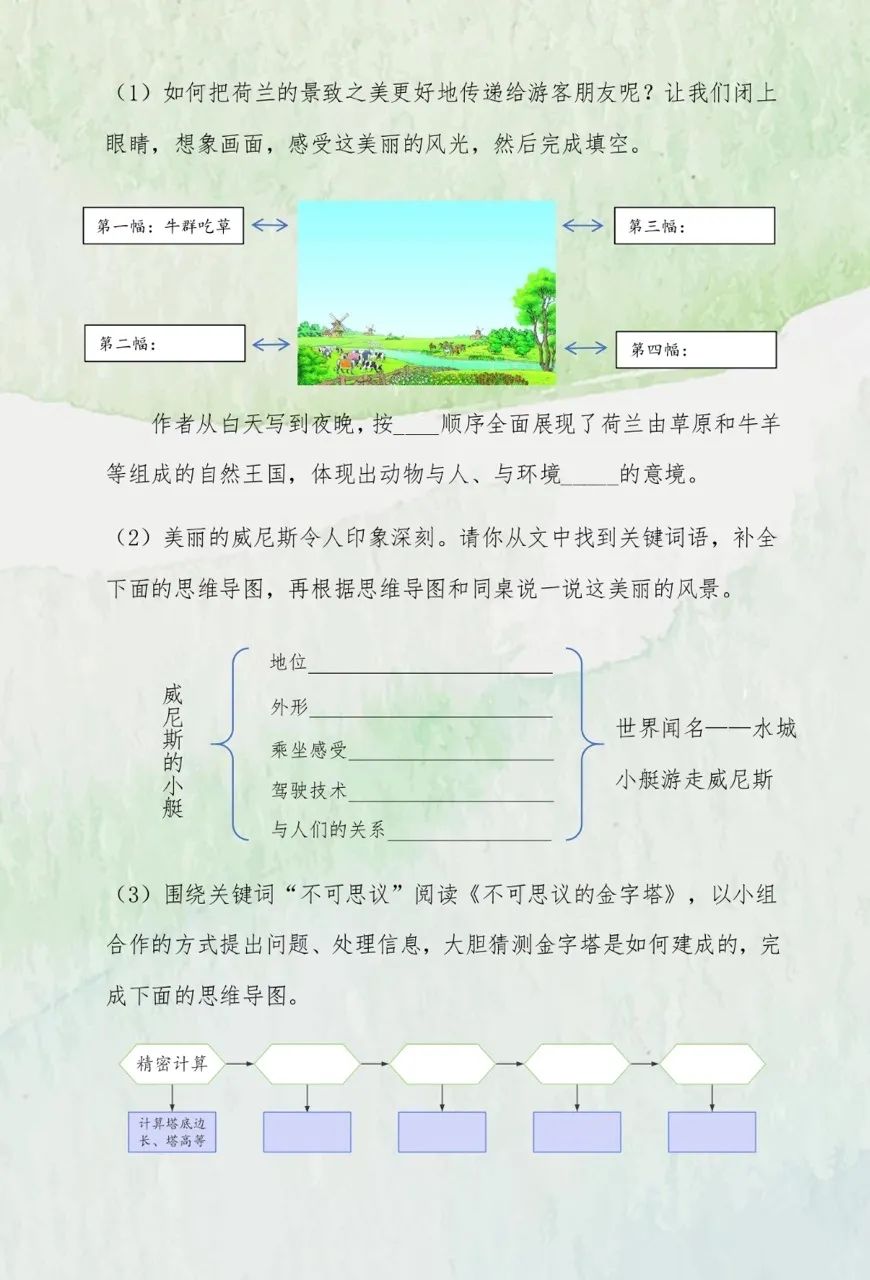 （1）如何把荷兰的景致之美更好地传递给游客朋友呢？让我们闭上眼睛，想象画面，感受这美丽的风光，然后完成填空。

第一幅：牛群吃草

第二幅：

第三幅：

第四幅：

作者从白天写到夜晚，按____顺序全面展现了荷兰由草原和牛羊等组成的自然王国，体现出动物与人、与环境_____的意境。

（2）美丽的威尼斯令人印象深刻。请你从文中找到关键词语，补全下面的思维导图，再根据思维导图和同桌说一说这美丽的风景。

威尼斯的小艇

地位____________________

外形____________________

乘坐感受____________________

驾驶技术____________________

与人们的关系____________________

世界闻名——水城

小艇游走威尼斯

（3）围绕关键词“不可思议”阅读《不可思议的金字塔》，以小组合作的方式提出问题、处理信息，大胆猜测金字塔是如何建成的，完成下面的思维导图。

精密计算

计算塔底边长、塔高等